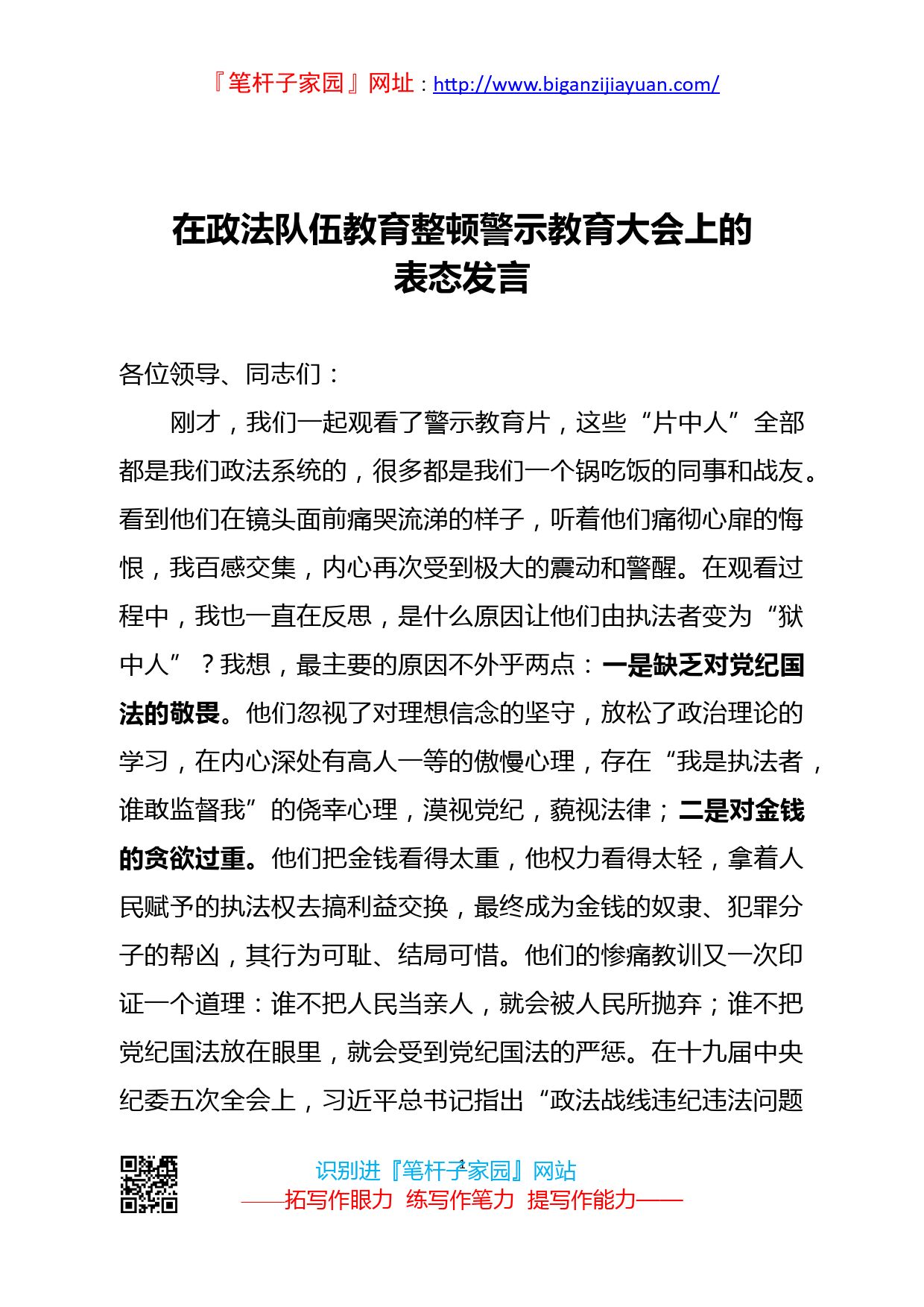 『笔杆子家园』网址：http://www.biganzijiayuan.com/

在政法队伍教育整顿警示教育大会上的表态发言

各位领导、同志们：

刚才，我们一起观看了警示教育片，这些“片中人”全部都是我们政法系统的，很多都是我们一个锅吃饭的同事和战友。看到他们在镜头面前痛哭流涕的样子，听着他们痛彻心扉的悔恨，我百感交集，内心再次受到极大的震动和警醒。在观看过程中，我也一直在反思，是什么原因让他们由执法者变为“狱中人”？我想，最主要的原因不外乎两点：一是缺乏对党纪国法的敬畏。他们忽视了对理想信念的坚守，放松了政治理论的学习，在内心深处有高人一等的傲慢心理，存在“我是执法者，谁敢监督我”的侥幸心理，漠视党纪，藐视法律；二是对金钱的贪欲过重。他们把金钱看得太重，他权力看得太轻，拿着人民赋予的执法权去搞利益交换，最终成为金钱的奴隶、犯罪分子的帮凶，其行为可耻、结局可惜。他们的惨痛教训又一次印证一个道理：谁不把人民当亲人，就会被人民所抛弃；谁不把党纪国法放在眼里，就会受到党纪国法的严惩。在十九届中央纪委五次全会上，习近平总书记指出“政法战线违纪违法问题

1

识别进『笔杆子家园』网站
——拓写作眼力 练写作笔力 提写作能力——